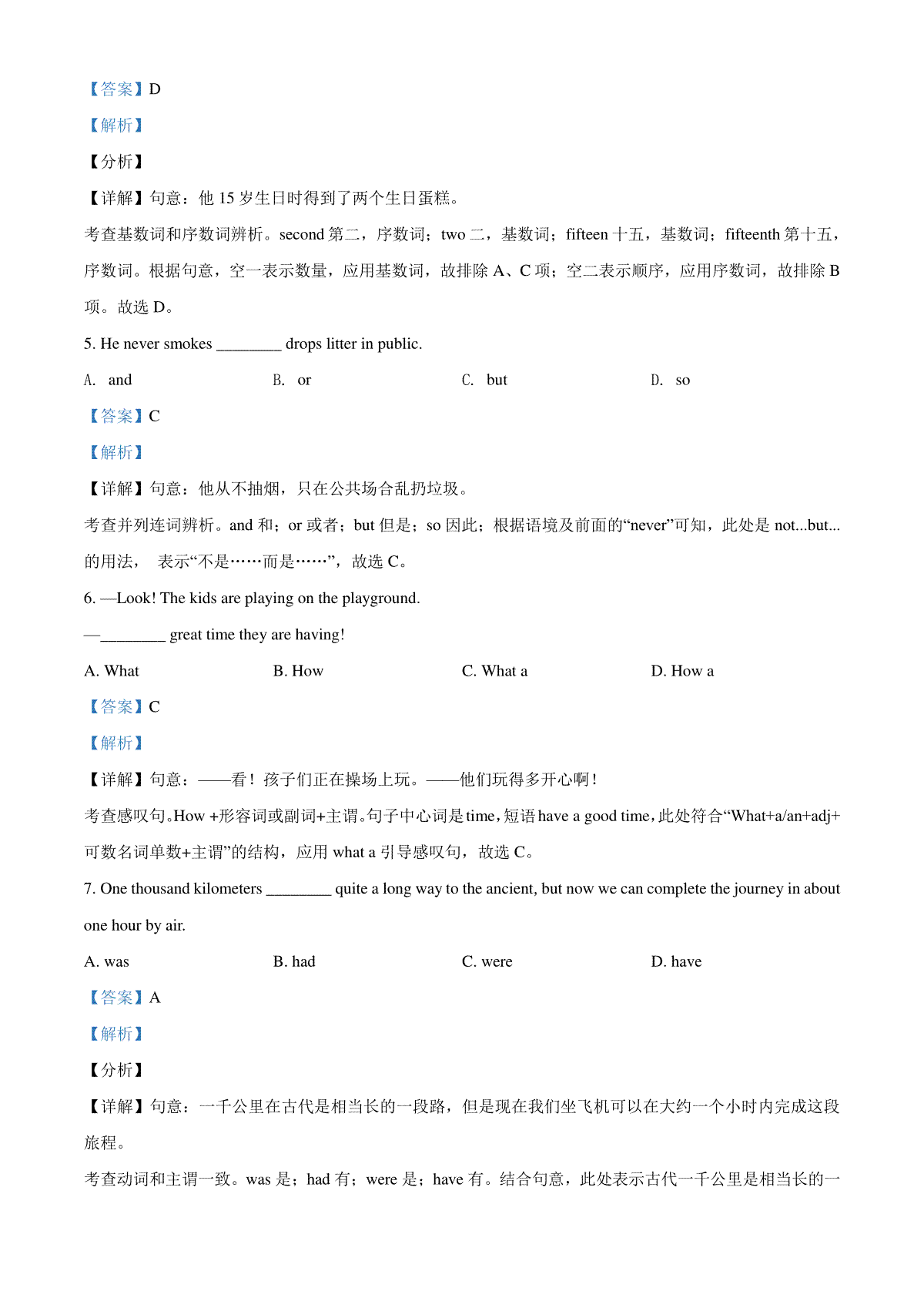 【答案】D

【解析】

【分析】

【详解】句意：他 15 岁生日时得到了两个生日蛋糕。

考查基数词和序数词辨析。second 第二，序数词；two 二，基数词；fifteen 十五，基数词；fifteenth 第十五，序数词。根据句意，空一表示数量，应用基数词，故排除 A、C 项；空二表示顺序，应用序数词，故排除 B 项。故选 D。

5. He never smokes ________ drops litter in public.

A. and
B. or
C. but
D. so

【答案】C

【解析】

【详解】句意：他从不抽烟，只在公共场合乱扔垃圾。

考查并列连词辨析。and 和；or 或者；but 但是；so 因此；根据语境及前面的“never”可知，此处是 not...but...的用法， 表示“不是……而是……”，故选 C。

6. —Look! The kids are playing on the playground.

—________ great time they are having!

A. What
B. How
C. What a
D. How a

【答案】C

【解析】

【详解】句意：——看！孩子们正在操场上玩。——他们玩得多开心啊！

考查感叹句。How +形容词或副词+主谓。句子中心词是 time，短语 have a good time，此处符合“What+a/an+adj+可数名词单数+主谓”的结构，应用 what a 引导感叹句，故选 C。

7. One thousand kilometers ________ quite a long way to the ancient, but now we can complete the journey in about one hour by air.

A. was
B. had
C. were
D. have

【答案】A

【解析】

【分析】

【详解】句意：一千公里在古代是相当长的一段路，但是现在我们坐飞机可以在大约一个小时内完成这段旅程。

考查动词和主谓一致。was 是；had 有；were 是；have 有。结合句意，此处表示古代一千公里是相当长的一